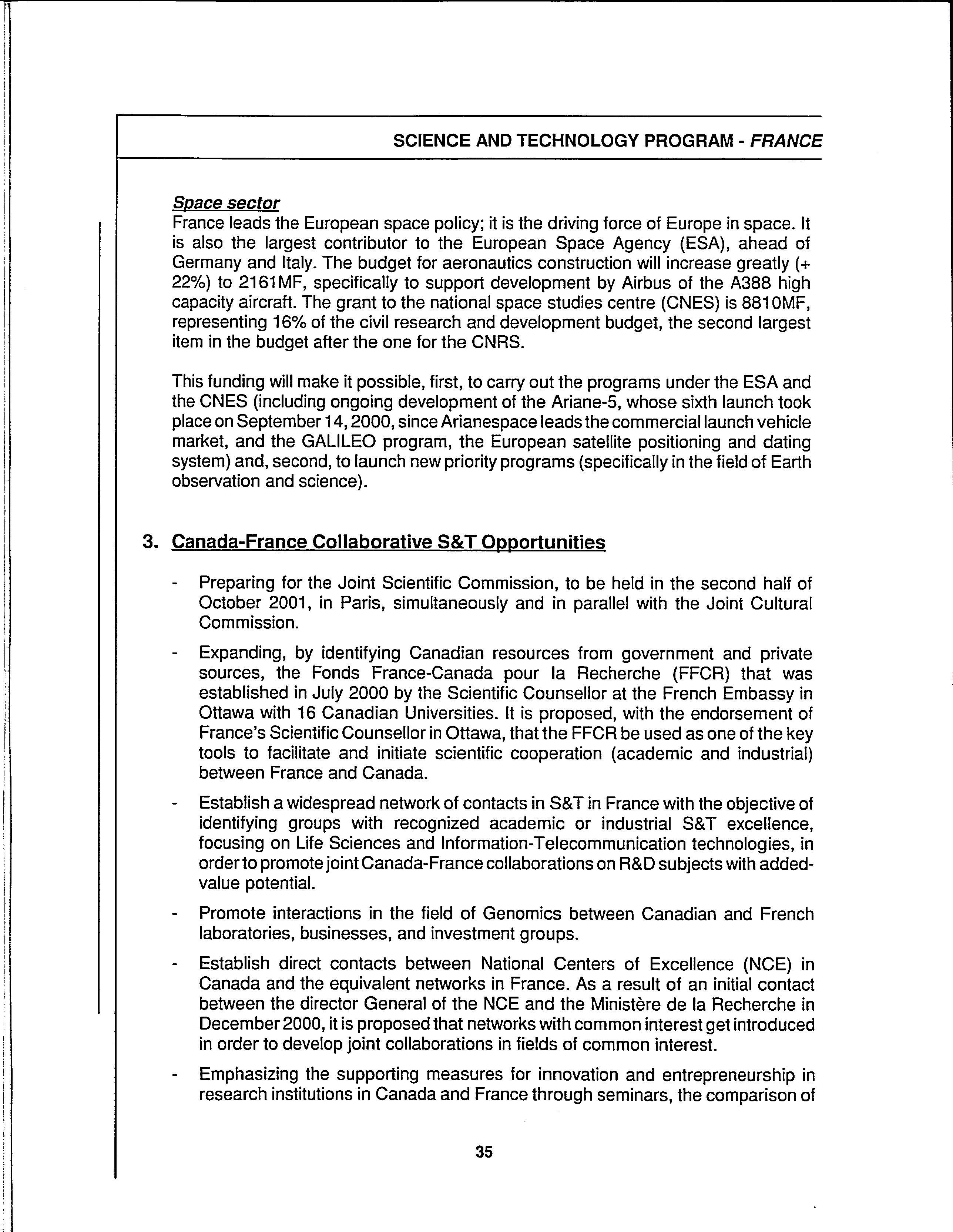 SCIENCE AND TECHNOLOGY PROGRAM - FRANCE

Space sector
France leads the European space policy; it is the driving force of Europe in space. It is also the largest contributor to the European Space Agency (ESA), ahead of Germany and Italy. The budget for aeronautics construction will increase greatly (+ 22%) to 2161MF, specifically to support development by Airbus of the A388 high capacity aircraft. The grant to the national space studies centre (CNES) is 8810MF, representing 16% of the civil research and development budget, the second largest item in the budget after the one for the CNRS.

This funding will make it possible, first, to carry out the programs under the ESA and the CNES (including ongoing development of the Ariane-5, whose sixth launch took place on September 14, 2000, since Arianespace leads the commercial launch vehicle market, and the GALILEO program, the European satellite positioning and dating system) and, second, to launch new priority programs (specifically in the field of Earth observation and science).

3. Canada-France Collaborative S&T Opportunities

- Preparing for the Joint Scientific Commission, to be held in the second half of October 2001, in Paris, simultaneously and in parallel with the Joint Cultural Commission.

- Expanding, by identifying Canadian resources from government and private sources, the Fonds France-Canada pour la Recherche (FFCR) that was established in July 2000 by the Scientific Counsellor at the French Embassy in Ottawa with 16 Canadian Universities. It is proposed, with the endorsement of France's Scientific Counsellor in Ottawa, that the FFCR be used as one of the key tools to facilitate and initiate scientific cooperation (academic and industrial) between France and Canada.

- Establish a widespread network of contacts in S&T in France with the objective of identifying groups with recognized academic or industrial S&T excellence, focusing on Life Sciences and Information-Telecommunication technologies, in order to promote joint Canada-France collaborations on R&D subjects with added-value potential.

- Promote interactions in the field of Genomics between Canadian and French laboratories, businesses, and investment groups.

- Establish direct contacts between National Centers of Excellence (NCE) in Canada and the equivalent networks in France. As a result of an initial contact between the director General of the NCE and the Ministère de la Recherche in December 2000, it is proposed that networks with common interest get introduced in order to develop joint collaborations in fields of common interest.

- Emphasizing the supporting measures for innovation and entrepreneurship in research institutions in Canada and France through seminars, the comparison of

35